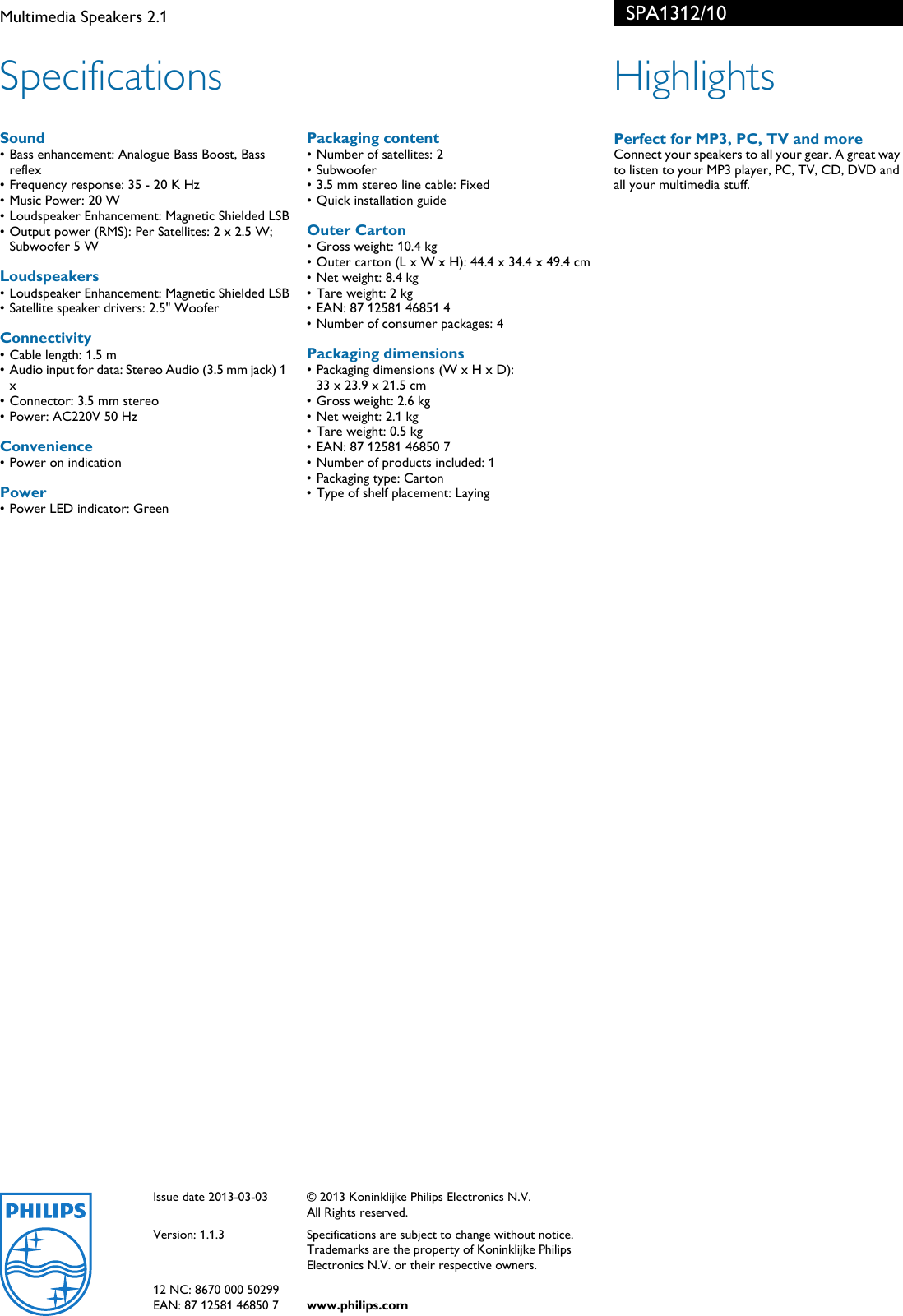 Multimedia Speakers 2.1

SPA1312/10

Specifications

Sound
• Bass enhancement: Analogue Bass Boost, Bass reflex
• Frequency response: 35 - 20 K Hz
• Music Power: 20 W
• Loudspeaker Enhancement: Magnetic Shielded LSB
• Output power (RMS): Per Satellites: 2 x 2.5 W; Subwoofer 5 W

Loudspeakers
• Loudspeaker Enhancement: Magnetic Shielded LSB
• Satellite speaker drivers: 2.5" Woofer

Connectivity
• Cable length: 1.5 m
• Audio input for data: Stereo Audio (3.5 mm jack) 1 x
• Connector: 3.5 mm stereo
• Power: AC220V 50 Hz

Convenience
• Power on indication

Power
• Power LED indicator: Green

Packaging content
• Number of satellites: 2
• Subwoofer
• 3.5 mm stereo line cable: Fixed
• Quick installation guide

Outer Carton
• Gross weight: 10.4 kg
• Outer carton (L x W x H): 44.4 x 34.4 x 49.4 cm
• Net weight: 8.4 kg
• Tare weight: 2 kg
• EAN: 87 12581 46851 4
• Number of consumer packages: 4

Packaging dimensions
• Packaging dimensions (W x H x D): 33 x 23.9 x 21.5 cm
• Gross weight: 2.6 kg
• Net weight: 2.1 kg
• Tare weight: 0.5 kg
• EAN: 87 12581 46850 7
• Number of products included: 1
• Packaging type: Carton
• Type of shelf placement: Laying

Highlights

Perfect for MP3, PC, TV and more
Connect your speakers to all your gear. A great way to listen to your MP3 player, PC, TV, CD, DVD and all your multimedia stuff.

PHILIPS

Issue date 2013-03-03

Version: 1.1.3

12 NC: 8670 000 50299
EAN: 87 12581 46850 7

© 2013 Koninklijke Philips Electronics N.V.
All Rights reserved.

Specifications are subject to change without notice. Trademarks are the property of Koninklijke Philips Electronics N.V. or their respective owners.

www.philips.com